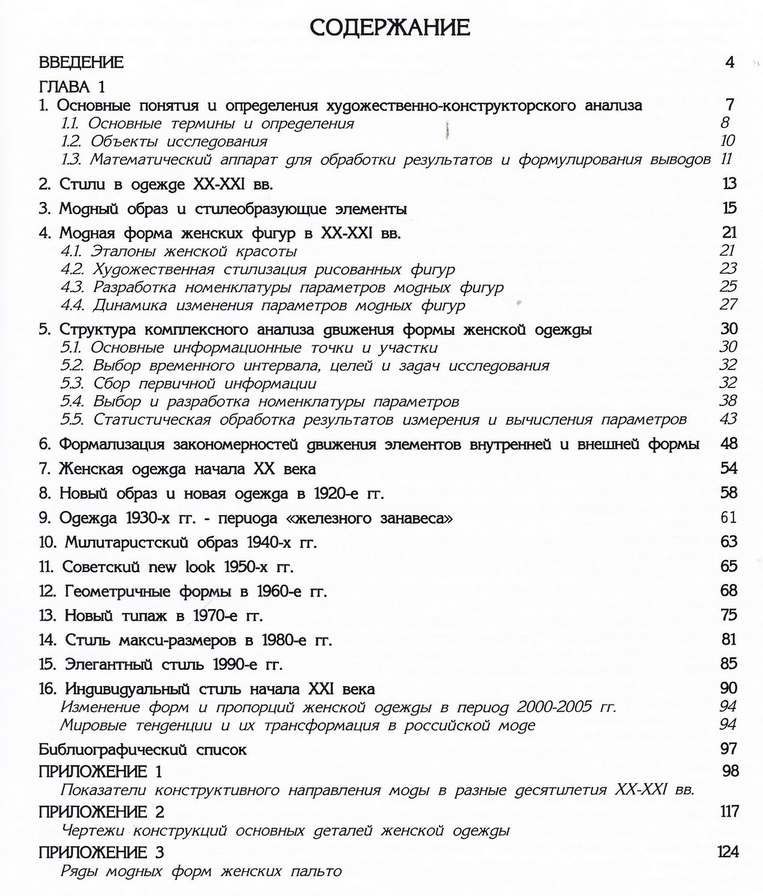 СОДЕРЖАНИЕ

ВВЕДЕНИЕ 4

ГЛАВА 1

1. Основные понятия и определения художественно-конструкторского анализа 7
1.1. Основные термины и определения 8
1.2. Объекты исследования 10
1.3. Математический аппарат для обработки результатов и формулирования выводов 11

2. Стили в одежде XX-XXI вв. 13

3. Модный образ и стилеобразующие элементы 15

4. Модная форма женских фигур в XX-XXI вв. 21
4.1. Эталоны женской красоты 21
4.2. Художественная стилизация рисованных фигур 23
4.3. Разработка номенклатуры параметров модных фигур 25
4.4. Динамика изменения параметров модных фигур 27

5. Структура комплексного анализа движения формы женской одежды 30
5.1. Основные информационные точки и участки 30
5.2. Выбор временного интервала, целей и задач исследования 32
5.3. Сбор первичной информации 32
5.4. Выбор и разработка номенклатуры параметров 38
5.5. Статистическая обработка результатов измерения и вычисления параметров 43

6. Формализация закономерностей движения элементов внутренней и внешней формы 48

7. Женская одежда начала XX века 54

8. Новый образ и новая одежда в 1920-е гг. 58

9. Одежда 1930-х гг. - периода «железного занавеса» 61

10. Милитаристский образ 1940-х гг. 63

11. Советский new look 1950-х гг. 65

12. Геометричные формы в 1960-е гг. 68

13. Новый типаж в 1970-е гг. 75

14. Стиль макси-размеров в 1980-е гг. 81

15. Элегантный стиль 1990-е гг. 85

16. Индивидуальный стиль начала XXI века 90
Изменение форм и пропорций женской одежды в период 2000-2005 гг. 94
Мировые тенденции и их трансформация в российской моде 94

Библиографический список 97

ПРИЛОЖЕНИЕ 1 98
Показатели конструктивного направления моды в разные десятилетия XX-XXI вв.

ПРИЛОЖЕНИЕ 2 117
Чертежи конструкций основных деталей женской одежды

ПРИЛОЖЕНИЕ 3 124
Ряды модных форм женских пальто